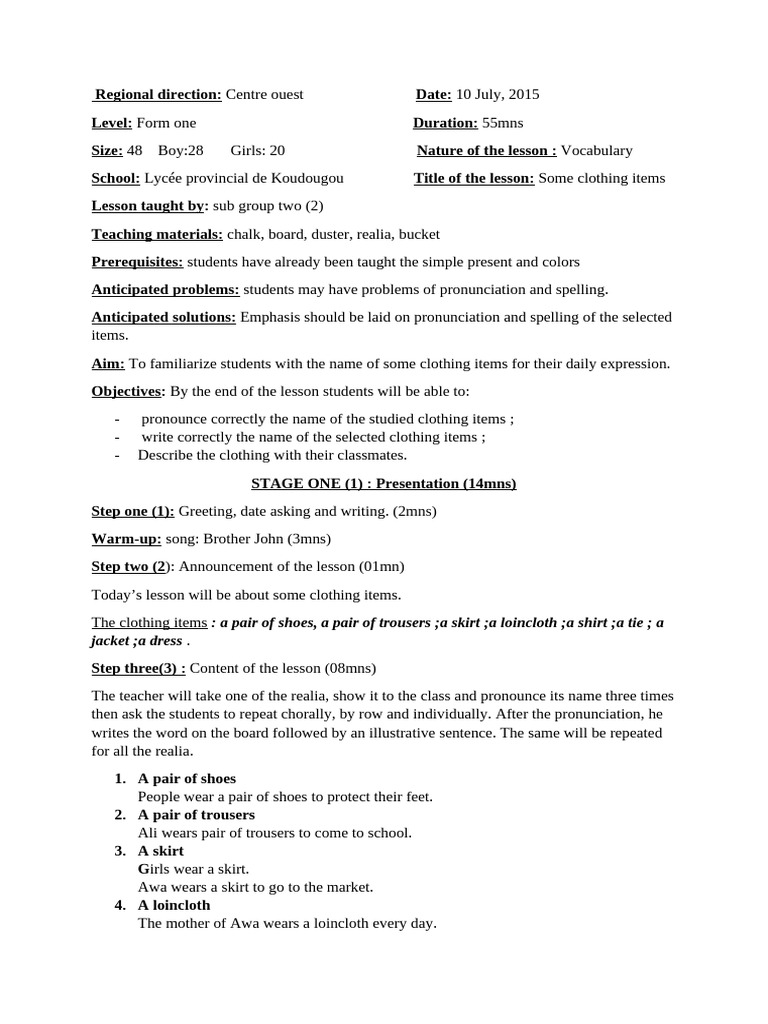 Regional direction: Centre ouest

Date: 10 July, 2015

Level: Form one

Duration: 55mns

Size: 48 Boy:28 Girls: 20

Nature of the lesson : Vocabulary

School: Lycée provincial de Koudougou

Title of the lesson: Some clothing items

Lesson taught by: sub group two (2)

Teaching materials: chalk, board, duster, realia, bucket

Prerequisites: students have already been taught the simple present and colors

Anticipated problems: students may have problems of pronunciation and spelling.

Anticipated solutions: Emphasis should be laid on pronunciation and spelling of the selected items.

Aim: To familiarize students with the name of some clothing items for their daily expression.

Objectives: By the end of the lesson students will be able to:

- pronounce correctly the name of the studied clothing items ;
- write correctly the name of the selected clothing items ;
- Describe the clothing with their classmates.

STAGE ONE (1) : Presentation (14mns)

Step one (1): Greeting, date asking and writing. (2mns)

Warm-up: song: Brother John (3mns)

Step two (2): Announcement of the lesson (01mn)

Today's lesson will be about some clothing items.

The clothing items : a pair of shoes, a pair of trousers ;a skirt ;a loincloth ;a shirt ;a tie ; a jacket ;a dress .

Step three(3) : Content of the lesson (08mns)

The teacher will take one of the realia, show it to the class and pronounce its name three times then ask the students to repeat chorally, by row and individually. After the pronunciation, he writes the word on the board followed by an illustrative sentence. The same will be repeated for all the realia.

1. A pair of shoes
People wear a pair of shoes to protect their feet.
2. A pair of trousers
Ali wears pair of trousers to come to school.
3. A skirt
Girls wear a skirt.
Awa wears a skirt to go to the market.
4. A loincloth
The mother of Awa wears a loincloth every day.